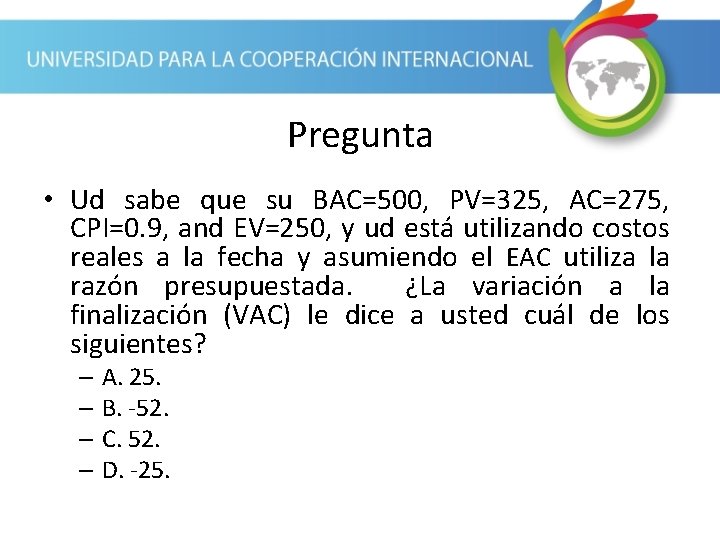 UNIVERSIDAD PARA LA COOPERACIÓN INTERNACIONAL

Pregunta

• Ud sabe que su BAC=500, PV=325, AC=275, CPI=0.9, and EV=250, y ud está utilizando costos reales a la fecha y asumiendo el EAC utiliza la razón presupuestada. ¿La variación a la finalización (VAC) le dice a usted cuál de los siguientes?
– A. 25.
– B. -52.
– C. 52.
– D. -25.